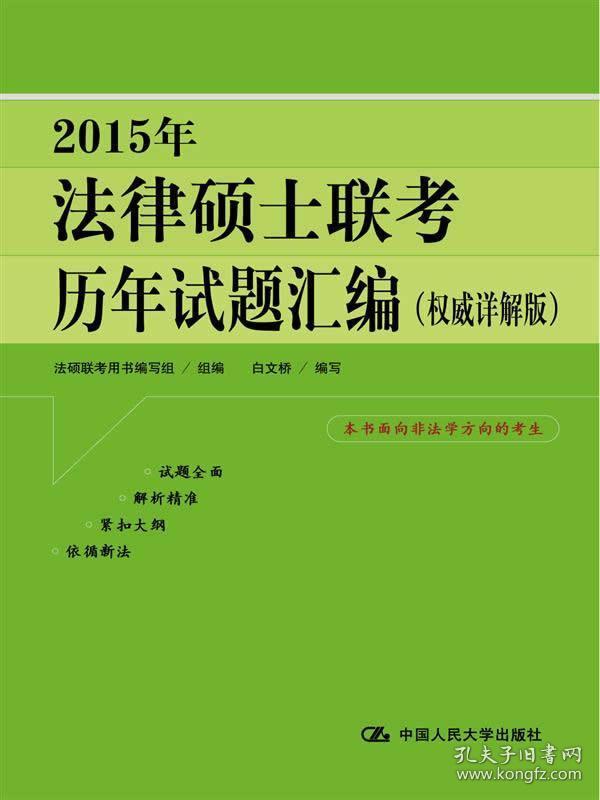 2015年
法律硕士联考
历年试题汇编（权威详解版）

法硕联考用书编写组 / 组编　白文桥 / 编写

本书面向非法学方向的考生

试题全面
解析精准
紧扣大纲
依循新法

中国人民大学出版社

孔夫子旧书网
www.kongfz.com